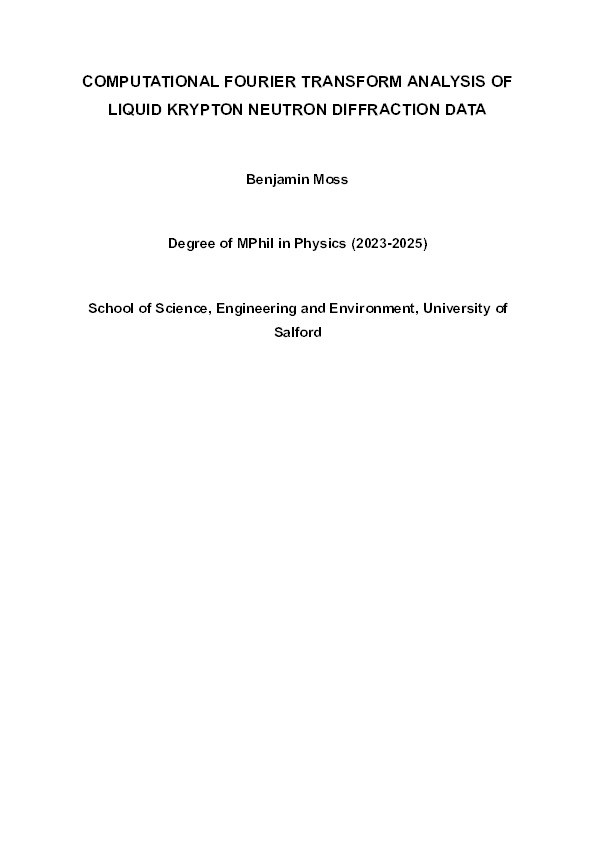 COMPUTATIONAL FOURIER TRANSFORM ANALYSIS OF LIQUID KRYPTON NEUTRON DIFFRACTION DATA

Benjamin Moss

Degree of MPhil in Physics (2023-2025)

School of Science, Engineering and Environment, University of Salford